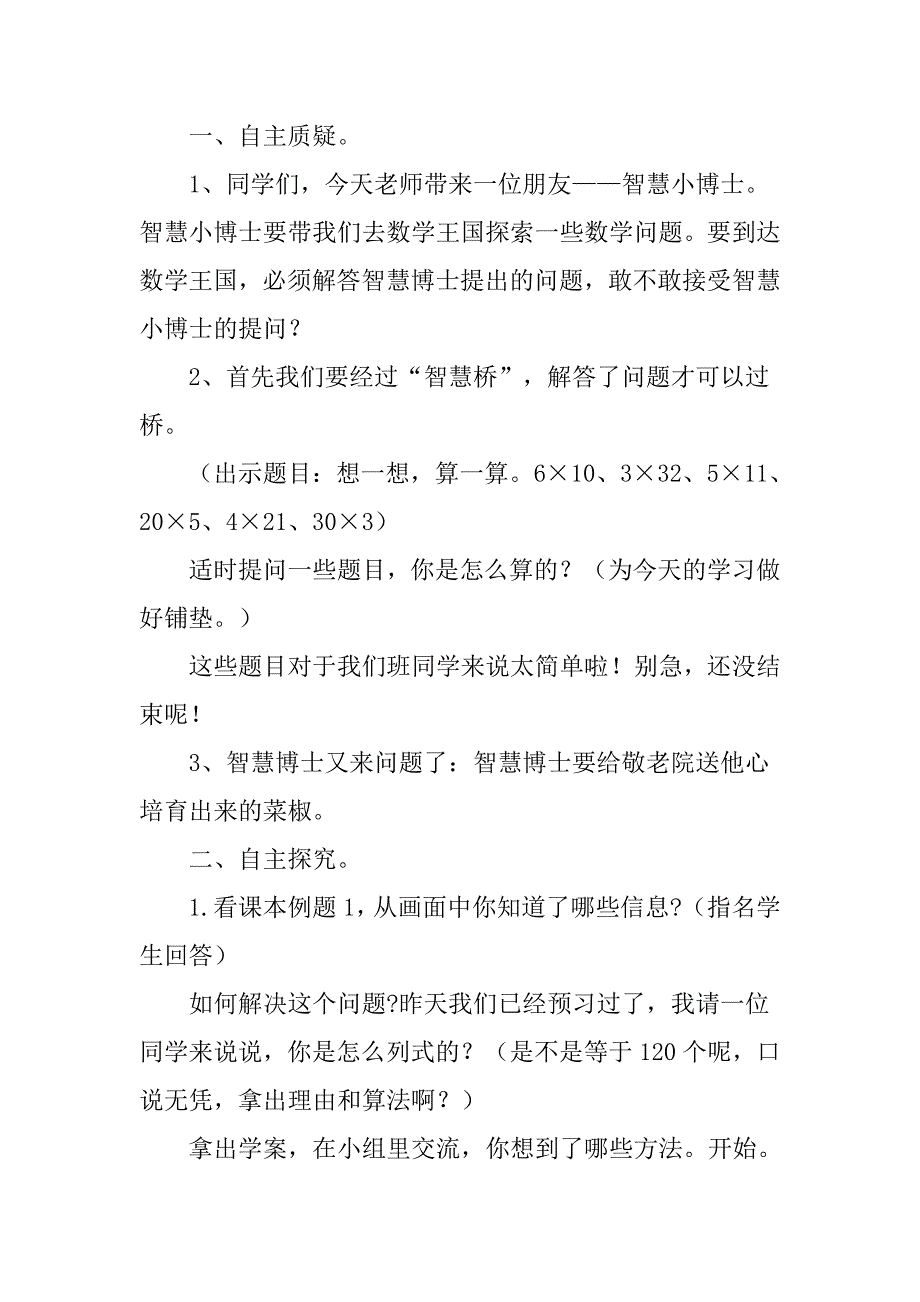 一、自主质疑。

1、同学们，今天老师带来一位朋友——智慧小博士。智慧小博士要带我们去数学王国探索一些数学问题。要到达数学王国，必须解答智慧博士提出的问题，敢不敢接受智慧小博士的提问？

2、首先我们要经过“智慧桥”，解答了问题才可以过桥。

（出示题目：想一想，算一算。6×10、3×32、5×11、20×5、4×21、30×3）

适时提问一些题目，你是怎么算的？（为今天的学习做好铺垫。）

这些题目对于我们班同学来说太简单啦！别急，还没结束呢！

3、智慧博士又来问题了：智慧博士要给敬老院送他心培育出来的菜椒。

二、自主探究。

1.看课本例题1，从画面中你知道了哪些信息?（指名学生回答）

如何解决这个问题?昨天我们已经预习过了，我请一位同学来说说，你是怎么列式的？（是不是等于120个呢，口说无凭，拿出理由和算法啊？）

拿出学案，在小组里交流，你想到了哪些方法。开始。